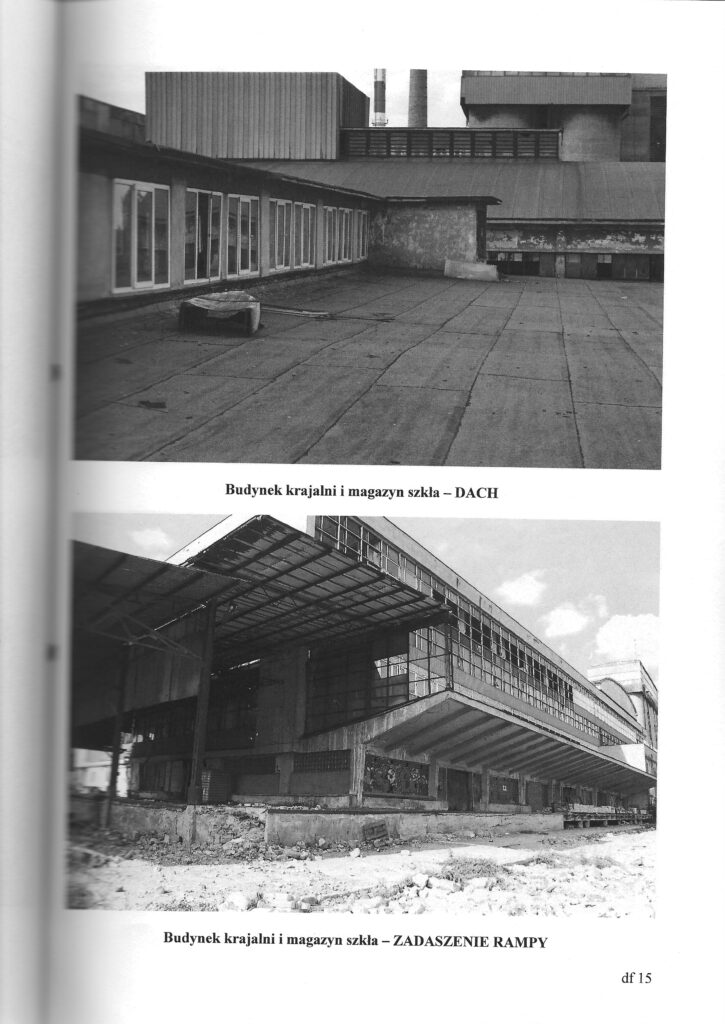 Budynek krajalni i magazyn szkła – DACH

Budynek krajalni i magazyn szkła – ZADASZENIE RAMPY

df 15